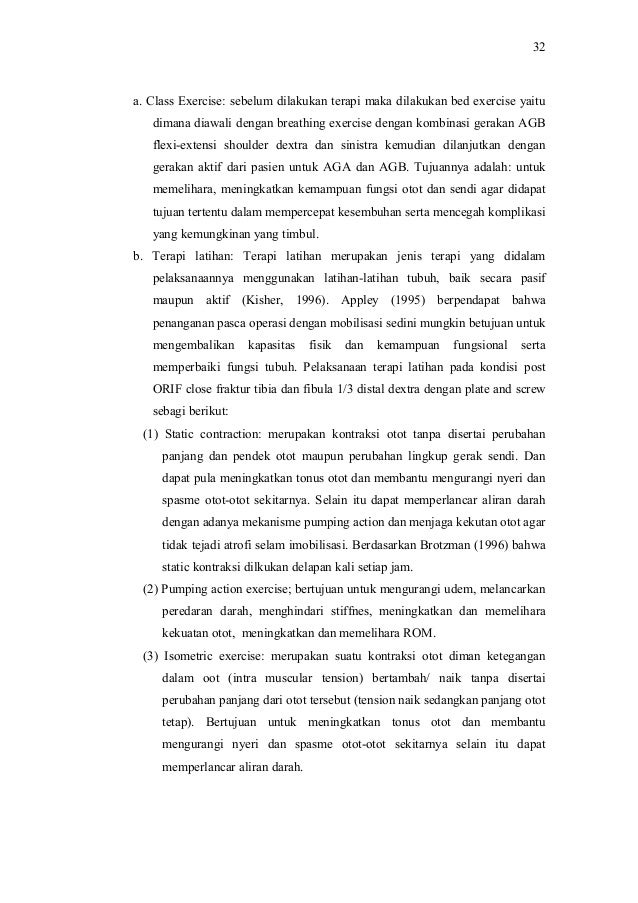 32

a. Class Exercise: sebelum dilakukan terapi maka dilakukan bed exercise yaitu dimana diawali dengan breathing exercise dengan kombinasi gerakan AGB flexi-extensi shoulder dextra dan sinistra kemudian dilanjutkan dengan gerakan aktif dari pasien untuk AGA dan AGB. Tujuannya adalah: untuk memelihara, meningkatkan kemampuan fungsi otot dan sendi agar didapat tujuan tertentu dalam mempercepat kesembuhan serta mencegah komplikasi yang kemungkinan yang timbul.

b. Terapi latihan: Terapi latihan merupakan jenis terapi yang didalam pelaksanaannya menggunakan latihan-latihan tubuh, baik secara pasif maupun aktif (Kisher, 1996). Appley (1995) berpendapat bahwa penanganan pasca operasi dengan mobilisasi sedini mungkin betujuan untuk mengembalikan kapasitas fisik dan kemampuan fungsional serta memperbaiki fungsi tubuh. Pelaksanaan terapi latihan pada kondisi post ORIF close fraktur tibia dan fibula 1/3 distal dextra dengan plate and screw sebagi berikut:

(1) Static contraction: merupakan kontraksi otot tanpa disertai perubahan panjang dan pendek otot maupun perubahan lingkup gerak sendi. Dan dapat pula meningkatkan tonus otot dan membantu mengurangi nyeri dan spasme otot-otot sekitarnya. Selain itu dapat memperlancar aliran darah dengan adanya mekanisme pumping action dan menjaga kekutan otot agar tidak tejadi atrofi selam imobilisasi. Berdasarkan Brotzman (1996) bahwa static kontraksi dilkukan delapan kali setiap jam.

(2) Pumping action exercise; bertujuan untuk mengurangi udem, melancarkan peredaran darah, menghindari stiffnes, meningkatkan dan memelihara kekuatan otot, meningkatkan dan memelihara ROM.

(3) Isometric exercise: merupakan suatu kontraksi otot diman ketegangan dalam oot (intra muscular tension) bertambah/ naik tanpa disertai perubahan panjang dari otot tersebut (tension naik sedangkan panjang otot tetap). Bertujuan untuk meningkatkan tonus otot dan membantu mengurangi nyeri dan spasme otot-otot sekitarnya selain itu dapat memperlancar aliran darah.